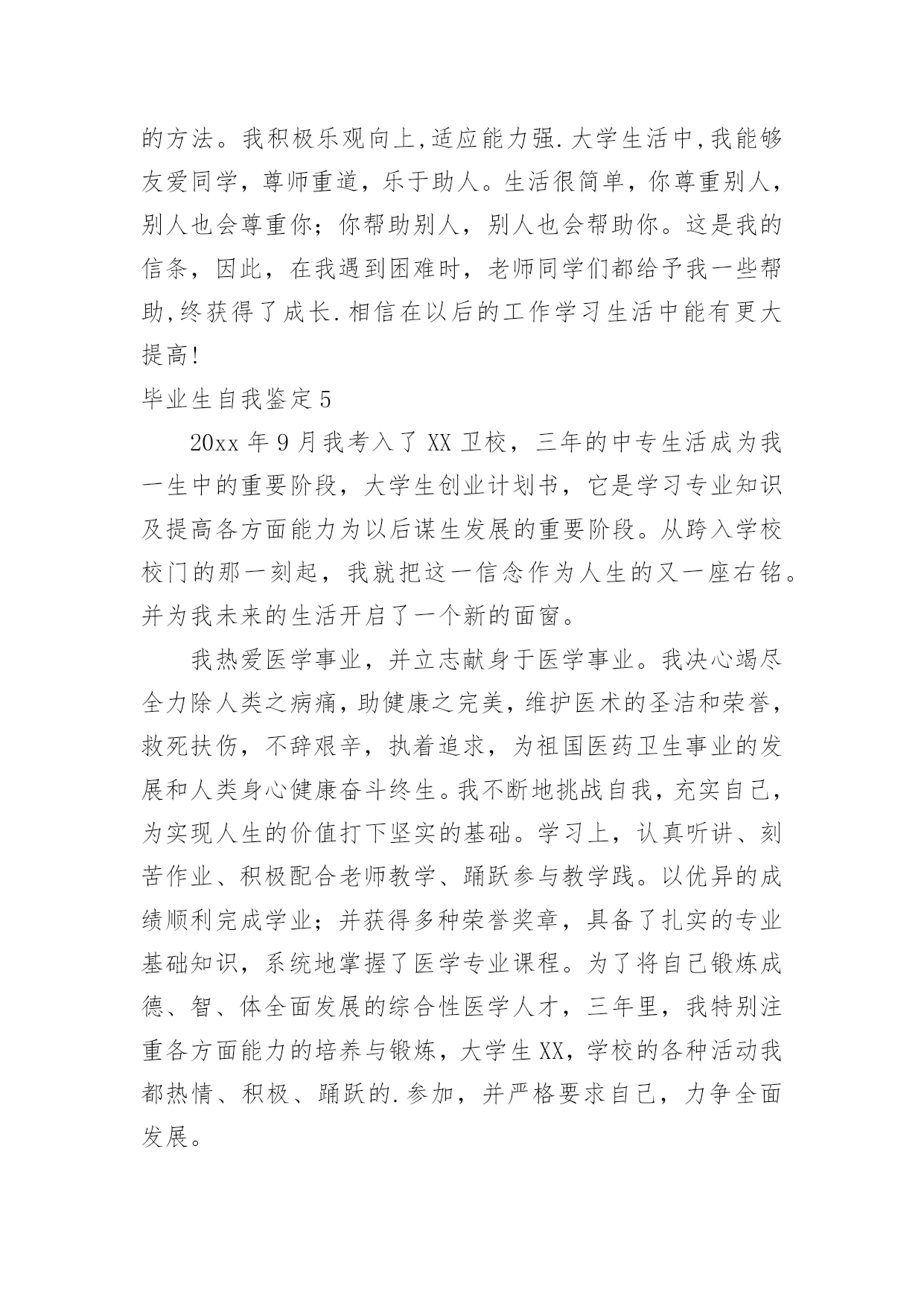 的方法。我积极乐观向上,适应能力强.大学生活中,我能够友爱同学，尊师重道，乐于助人。生活很简单，你尊重别人，别人也会尊重你；你帮助别人，别人也会帮助你。这是我的信条，因此，在我遇到困难时，老师同学们都给予我一些帮助,终获得了成长.相信在以后的工作学习生活中能有更大提高!

毕业生自我鉴定5

20xx年9月我考入了XX卫校，三年的中专生活成为我一生中的重要阶段，大学生创业计划书，它是学习专业知识及提高各方面能力为以后谋生发展的重要阶段。从跨入学校校门的那一刻起，我就把这一信念作为人生的又一座右铭。并为我未来的生活开启了一个新的面窗。

我热爱医学事业，并立志献身于医学事业。我决心竭尽全力除人类之病痛,助健康之完美,维护医术的圣洁和荣誉,救死扶伤，不辞艰辛，执着追求，为祖国医药卫生事业的发展和人类身心健康奋斗终生。我不断地挑战自我，充实自己，为实现人生的价值打下坚实的基础。学习上，认真听讲、刻苦作业、积极配合老师教学、踊跃参与教学践。以优异的成绩顺利完成学业；并获得多种荣誉奖章，具备了扎实的专业基础知识，系统地掌握了医学专业课程。为了将自己锻炼成德、智、体全面发展的综合性医学人才，三年里，我特别注重各方面能力的培养与锻炼，大学生XX，学校的各种活动我都热情、积极、踊跃的.参加，并严格要求自己，力争全面发展。